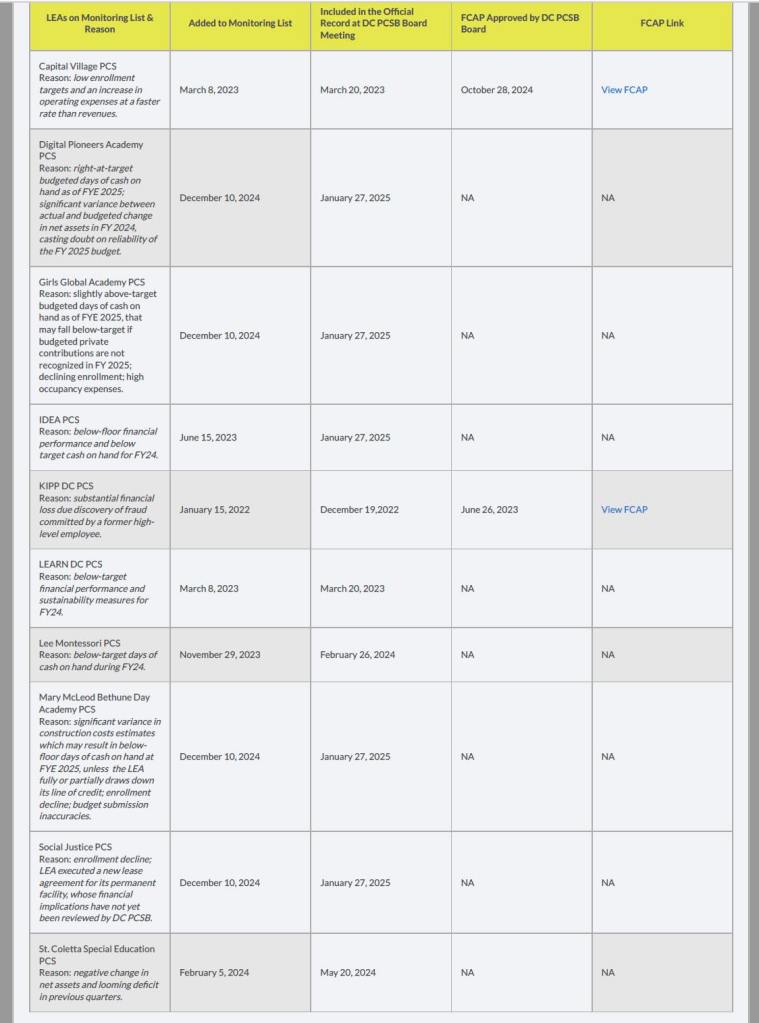 | LEAs on Monitoring List & Reason | Added to Monitoring List | Included in the Official Record at DC PCSB Board Meeting | FCAP Approved by DC PCSB Board | FCAP Link |
|---|---|---|---|---|
| Capital Village PCS Reason: low enrollment targets and an increase in operating expenses at a faster rate than revenues. | March 8, 2023 | March 20, 2023 | October 28, 2024 | View FCAP |
| Digital Pioneers Academy PCS Reason: right-at-target budgeted days of cash on hand as of FYE 2025; significant variance between actual and budgeted change in net assets in FY 2024, casting doubt on reliability of the FY 2025 budget. | December 10, 2024 | January 27, 2025 | NA | NA |
| Girls Global Academy PCS Reason: slightly above-target budgeted days of cash on hand as of FYE 2025, that may fall below-target if budgeted private contributions are not recognized in FY 2025; declining enrollment; high occupancy expenses. | December 10, 2024 | January 27, 2025 | NA | NA |
| IDEA PCS Reason: below-floor financial performance and below target cash on hand for FY24. | June 15, 2023 | January 27, 2025 | NA | NA |
| KIPP DC PCS Reason: substantial financial loss due discovery of fraud committed by a former high-level employee. | January 15, 2022 | December 19,2022 | June 26, 2023 | View FCAP |
| LEARN DC PCS Reason: below-target financial performance and sustainability measures for FY24. | March 8, 2023 | March 20, 2023 | NA | NA |
| Lee Montessori PCS Reason: below-target days of cash on hand during FY24. | November 29, 2023 | February 26, 2024 | NA | NA |
| Mary McLeod Bethune Day Academy PCS Reason: significant variance in construction costs estimates which may result in below-floor days of cash on hand at FYE 2025, unless the LEA fully or partially draws down its line of credit; enrollment decline; budget submission inaccuracies. | December 10, 2024 | January 27, 2025 | NA | NA |
| Social Justice PCS Reason: enrollment decline; LEA executed a new lease agreement for its permanent facility, whose financial implications have not yet been reviewed by DC PCSB. | December 10, 2024 | January 27, 2025 | NA | NA |
| St. Coletta Special Education PCS Reason: negative change in net assets and looming deficit in previous quarters. | February 5, 2024 | May 20, 2024 | NA | NA |